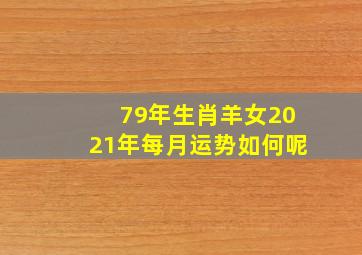 79年生肖羊女2021年每月运势如何呢